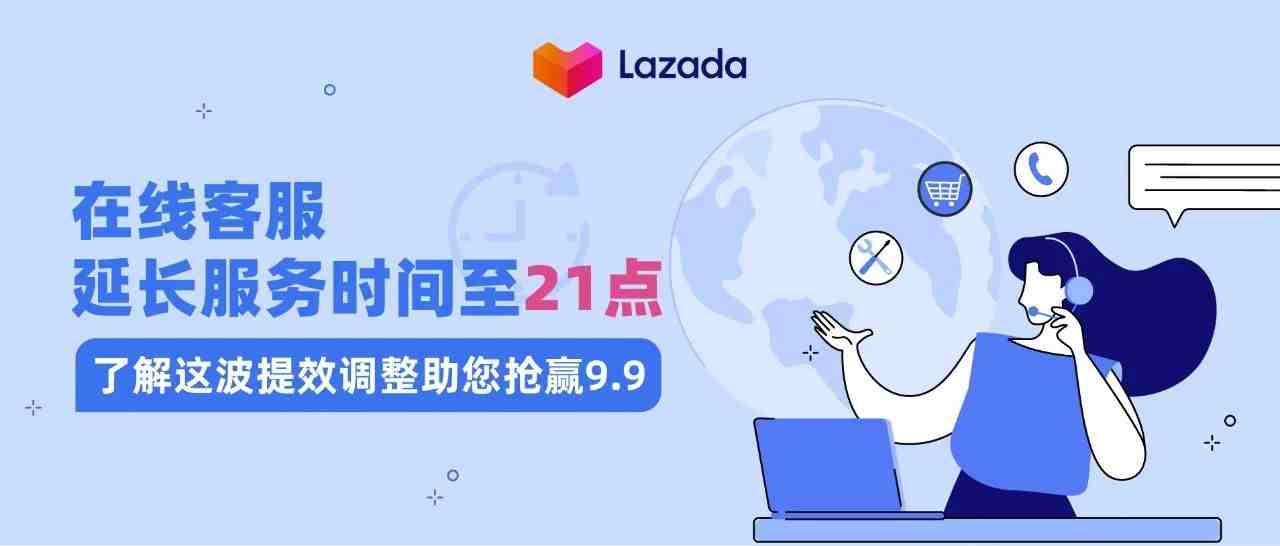 Lazada

在线客服
延长服务时间至21点

了解这波提效调整助您抢赢9.9